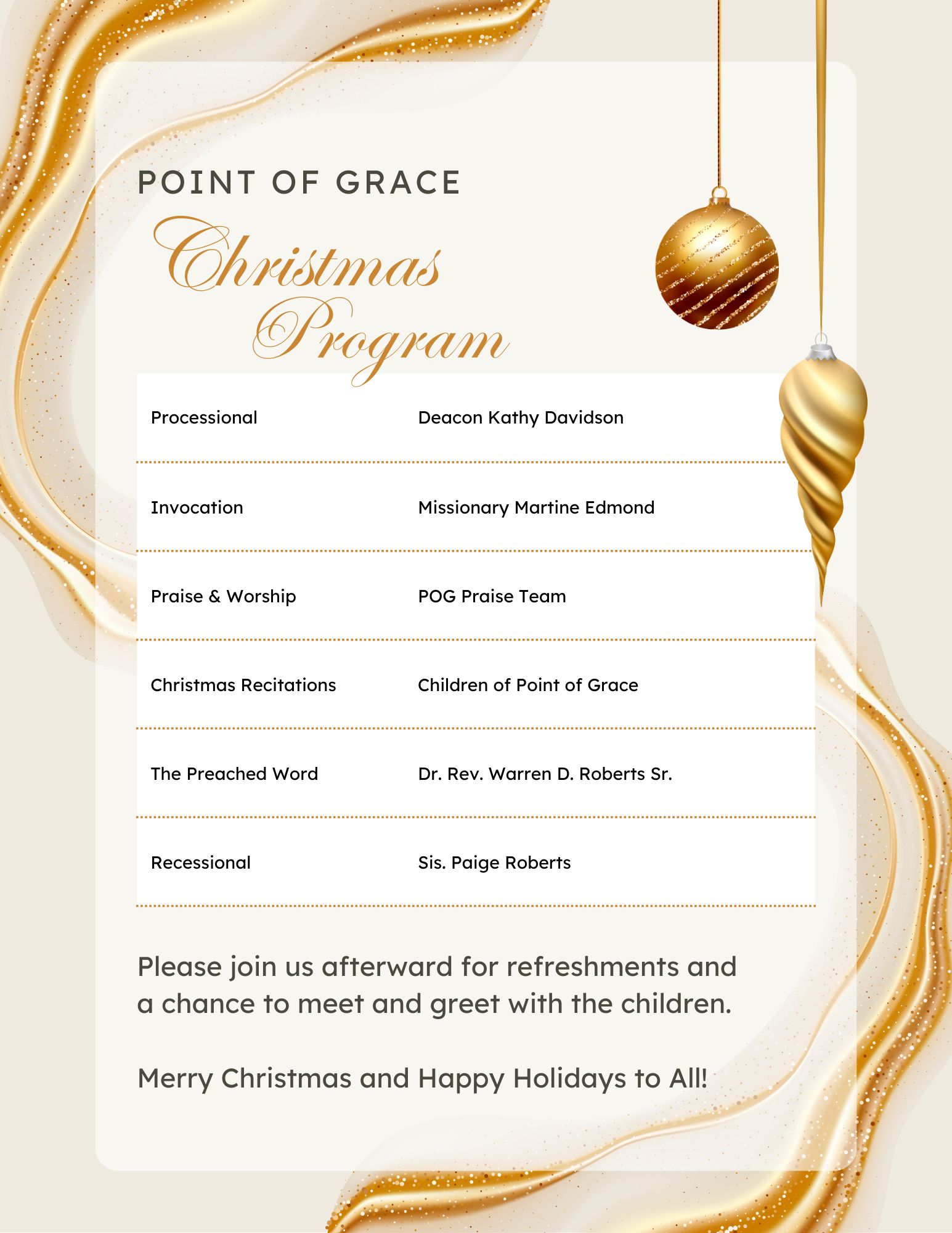 POINT OF GRACE

Christmas Program

| | |
|---|---|
| Processional | Deacon Kathy Davidson |
| Invocation | Missionary Martine Edmond |
| Praise & Worship | POG Praise Team |
| Christmas Recitations | Children of Point of Grace |
| The Preached Word | Dr. Rev. Warren D. Roberts Sr. |
| Recessional | Sis. Paige Roberts |

Please join us afterward for refreshments and a chance to meet and greet with the children.

Merry Christmas and Happy Holidays to All!